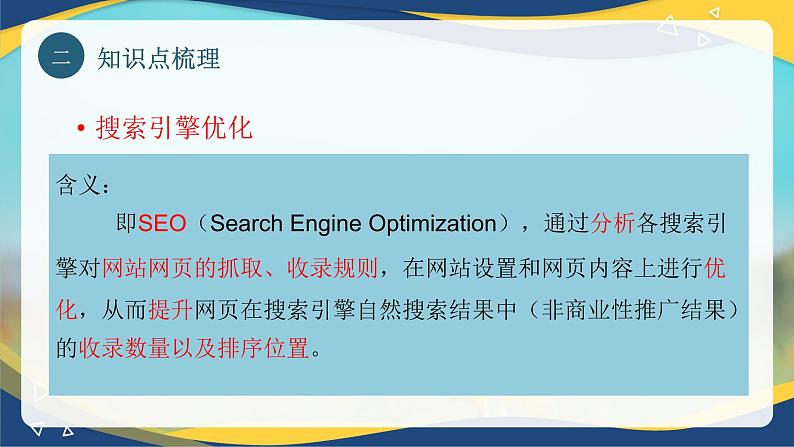 二 知识点梳理

• 搜索引擎优化

含义：

即SEO（Search Engine Optimization），通过分析各搜索引擎对网站网页的抓取、收录规则，在网站设置和网页内容上进行优化，从而提升网页在搜索引擎自然搜索结果中（非商业性推广结果）的收录数量以及排序位置。